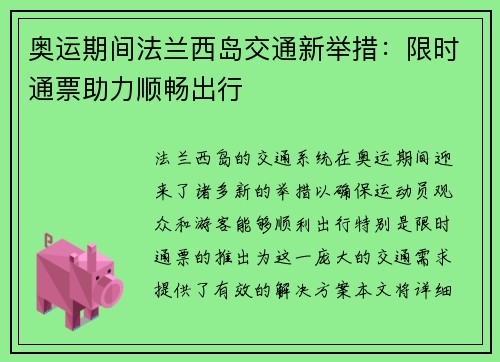 奥运期间法兰西岛交通新举措：限时通票助力顺畅出行

法兰西岛的交通系统在奥运期间迎来了诸多新的举措以确保运动员观众和游客能够顺利出行特别是限时通票的推出为这一庞大的交通需求提供了有效的解决方案本文将详细